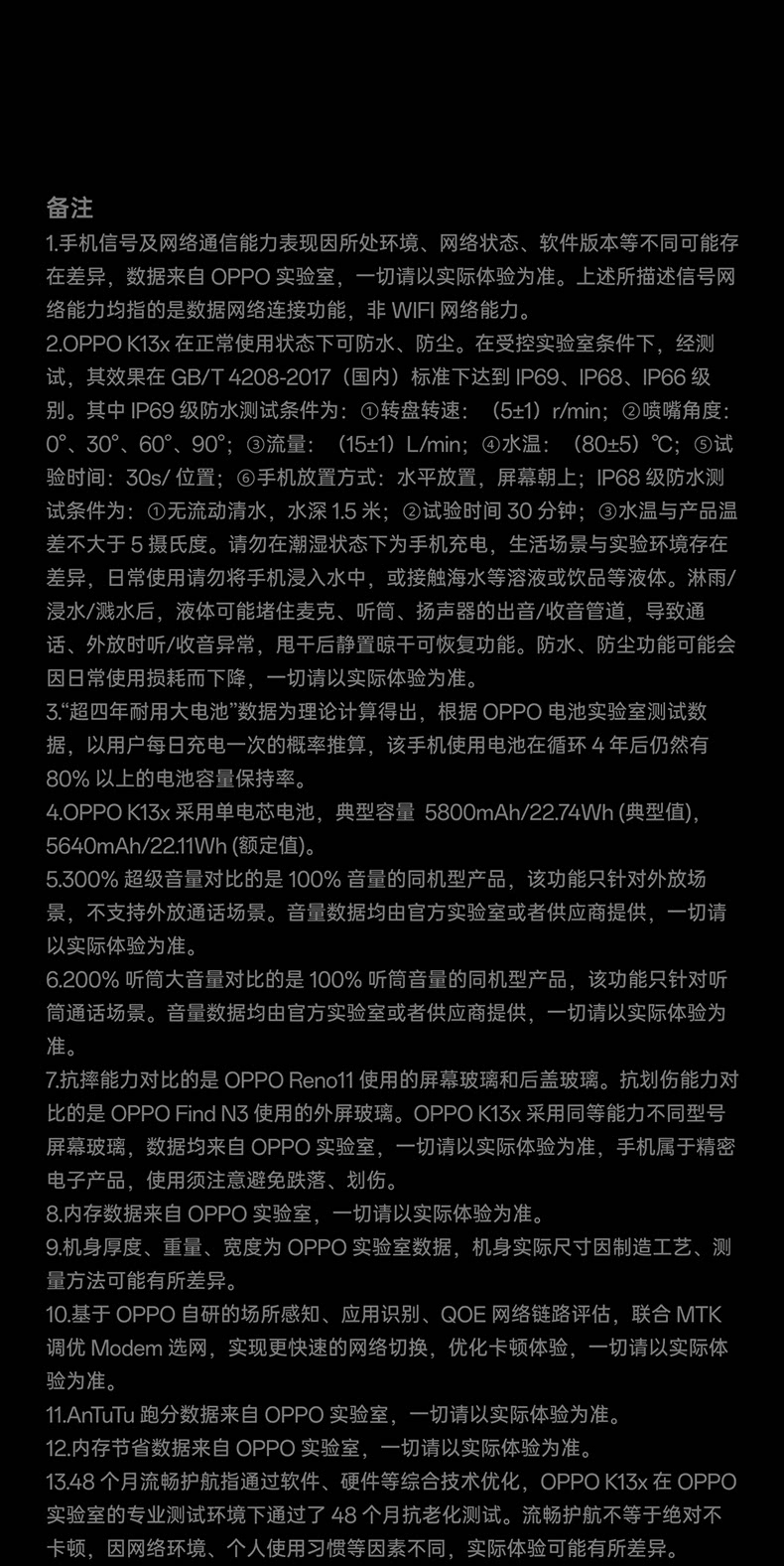 备注
1.手机信号及网络通信能力表现因所处环境、网络状态、软件版本等不同可能存在差异，数据来自 OPPO 实验室，一切请以实际体验为准。上述所描述信号网络能力均指的是数据网络连接功能，非 WIFI 网络能力。
2.OPPO K13x 在正常使用状态下可防水、防尘。在受控实验室条件下，经测试，其效果在 GB/T 4208-2017（国内）标准下达到 IP69、IP68、IP66 级别。其中 IP69 级防水测试条件为：①转盘转速：（5±1）r/min；②喷嘴角度：0°、30°、60°、90°；③流量：（15±1）L/min；④水温：（80±5）℃；⑤试验时间：30s/ 位置；⑥手机放置方式：水平放置，屏幕朝上；IP68 级防水测试条件为：①无流动清水，水深 1.5 米；②试验时间 30 分钟；③水温与产品温差不大于 5 摄氏度。请勿在潮湿状态下为手机充电，生活场景与实验环境存在差异，日常使用请勿将手机浸入水中，或接触海水等溶液或饮品等液体。淋雨/浸水/溅水后，液体可能堵住麦克、听筒、扬声器的出音/收音管道，导致通话、外放时听/收音异常，甩干后静置晾干可恢复功能。防水、防尘功能可能会因日常使用损耗而下降，一切请以实际体验为准。
3.“超四年耐用大电池”数据为理论计算得出，根据 OPPO 电池实验室测试数据，以用户每日充电一次的概率推算，该手机使用电池在循环 4 年后仍然有 80% 以上的电池容量保持率。
4.OPPO K13x 采用单电芯电池，典型容量 5800mAh/22.74Wh (典型值)，5640mAh/22.11Wh (额定值)。
5.300% 超级音量对比的是 100% 音量的同机型产品，该功能只针对外放场景，不支持外放通话场景。音量数据均由官方实验室或者供应商提供，一切请以实际体验为准。
6.200% 听筒大音量对比的是 100% 听筒音量的同机型产品，该功能只针对听筒通话场景。音量数据均由官方实验室或者供应商提供，一切请以实际体验为准。
7.抗摔能力对比的是 OPPO Reno11 使用的屏幕玻璃和后盖玻璃。抗划伤能力对比的是 OPPO Find N3 使用的外屏玻璃。OPPO K13x 采用同等能力不同型号屏幕玻璃，数据均来自 OPPO 实验室，一切请以实际体验为准，手机属于精密电子产品，使用须注意避免跌落、划伤。
8.内存数据来自 OPPO 实验室，一切请以实际体验为准。
9.机身厚度、重量、宽度为 OPPO 实验室数据，机身实际尺寸因制造工艺、测量方法可能有所差异。
10.基于 OPPO 自研的场所感知、应用识别、QOE 网络链路评估，联合 MTK 调优 Modem 选网，实现更快速的网络切换，优化卡顿体验，一切请以实际体验为准。
11.AnTuTu 跑分数据来自 OPPO 实验室，一切请以实际体验为准。
12.内存节省数据来自 OPPO 实验室，一切请以实际体验为准。
13.48 个月流畅护航指通过软件、硬件等综合技术优化，OPPO K13x 在 OPPO 实验室的专业测试环境下通过了 48 个月抗老化测试。流畅护航不等于绝对不卡顿，因网络环境、个人使用习惯等因素不同，实际体验可能有所差异。